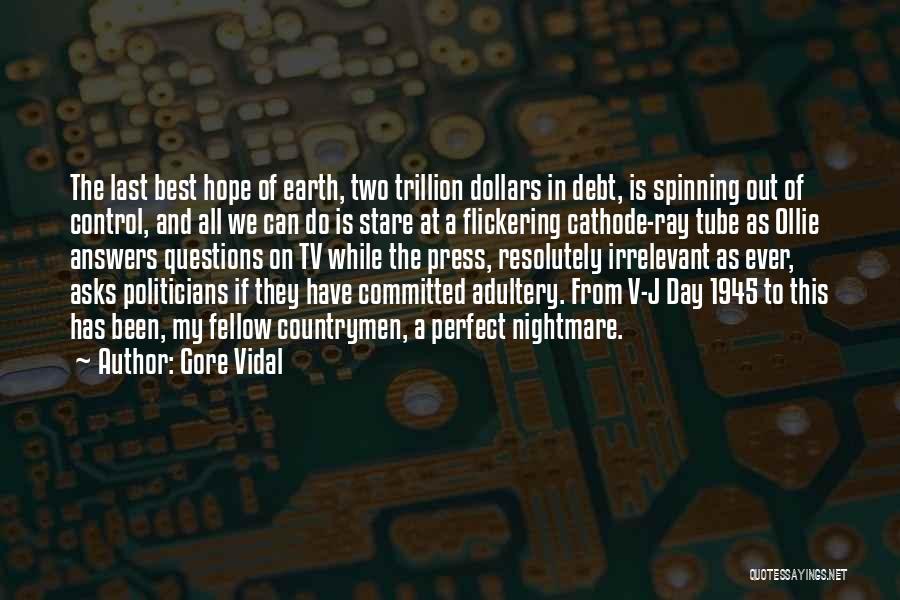 The last best hope of earth, two trillion dollars in debt, is spinning out of control, and all we can do is stare at a flickering cathode-ray tube as Ollie answers questions on TV while the press, resolutely irrelevant as ever, asks politicians if they have committed adultery. From V-J Day 1945 to this has been, my fellow countrymen, a perfect nightmare.
~ Author: Gore Vidal

QUOTESSAYINGS.NET